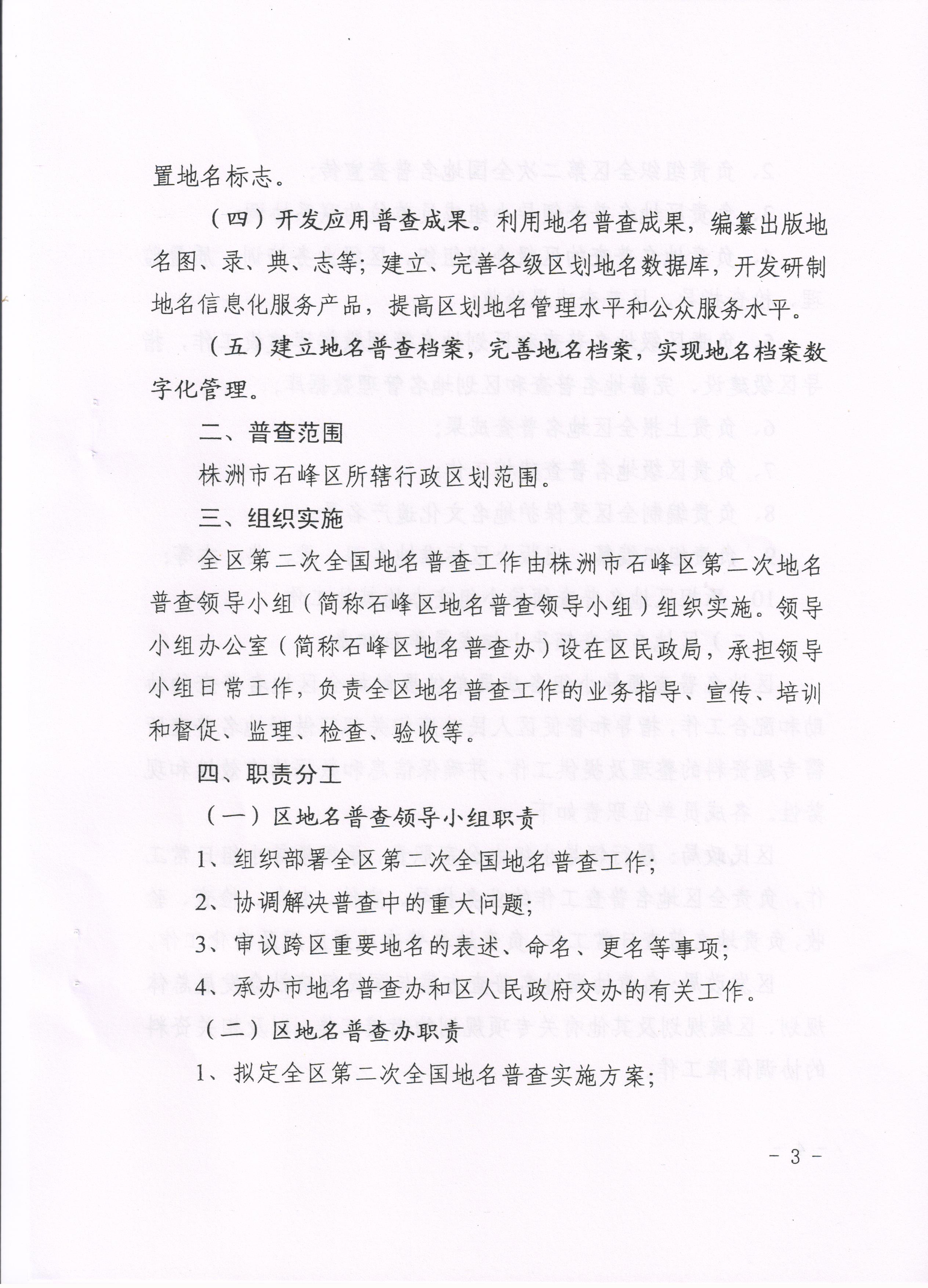 置地名标志。

（四）开发应用普查成果。利用地名普查成果，编纂出版地名图、录、典、志等；建立、完善各级区划地名数据库，开发研制地名信息化服务产品，提高区划地名管理水平和公众服务水平。

（五）建立地名普查档案，完善地名档案，实现地名档案数字化管理。

二、普查范围

株洲市石峰区所辖行政区划范围。

三、组织实施

全区第二次全国地名普查工作由株洲市石峰区第二次地名普查领导小组（简称石峰区地名普查领导小组）组织实施。领导小组办公室（简称石峰区地名普查办）设在区民政局，承担领导小组日常工作，负责全区地名普查工作的业务指导、宣传、培训和督促、监理、检查、验收等。

四、职责分工

（一）区地名普查领导小组职责

1、组织部署全区第二次全国地名普查工作；

2、协调解决普查中的重大问题；

3、审议跨区重要地名的表述、命名、更名等事项；

4、承办市地名普查办和区人民政府交办的有关工作。

（二）区地名普查办职责

1、拟定全区第二次全国地名普查实施方案；

- 3 -